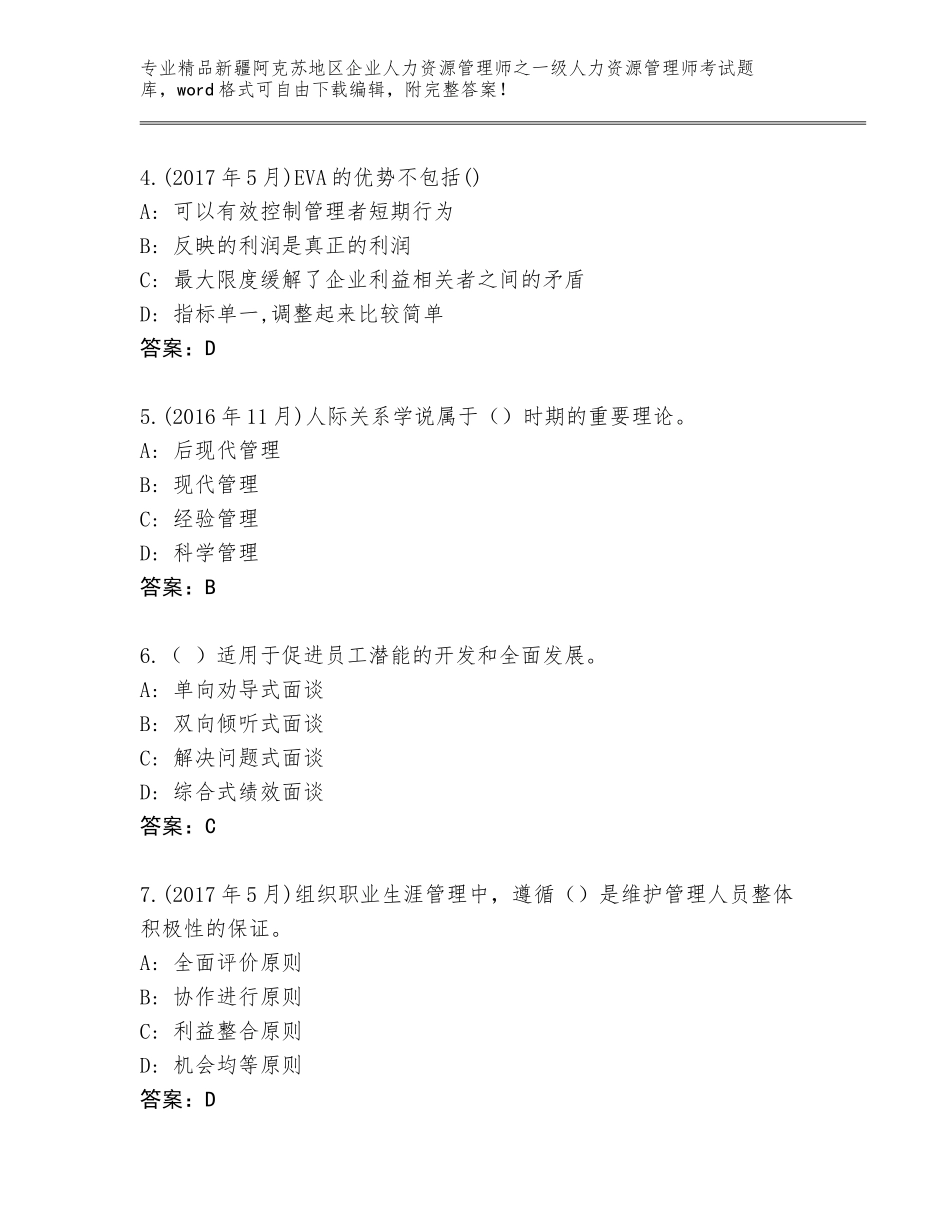 专业精品新疆阿克苏地区企业人力资源管理师之一级人力资源管理师考试题库，word格式可自由下载编辑，附完整答案！

4.(2017年5月)EVA的优势不包括()
A：可以有效控制管理者短期行为
B：反映的利润是真正的利润
C：最大限度缓解了企业利益相关者之间的矛盾
D：指标单一,调整起来比较简单
答案：D

5.(2016年11月)人际关系学说属于（）时期的重要理论。
A：后现代管理
B：现代管理
C：经验管理
D：科学管理
答案：B

6.（ ）适用于促进员工潜能的开发和全面发展。
A：单向劝导式面谈
B：双向倾听式面谈
C：解决问题式面谈
D：综合式绩效面谈
答案：C

7.(2017年5月)组织职业生涯管理中，遵循（）是维护管理人员整体积极性的保证。
A：全面评价原则
B：协作进行原则
C：利益整合原则
D：机会均等原则
答案：D